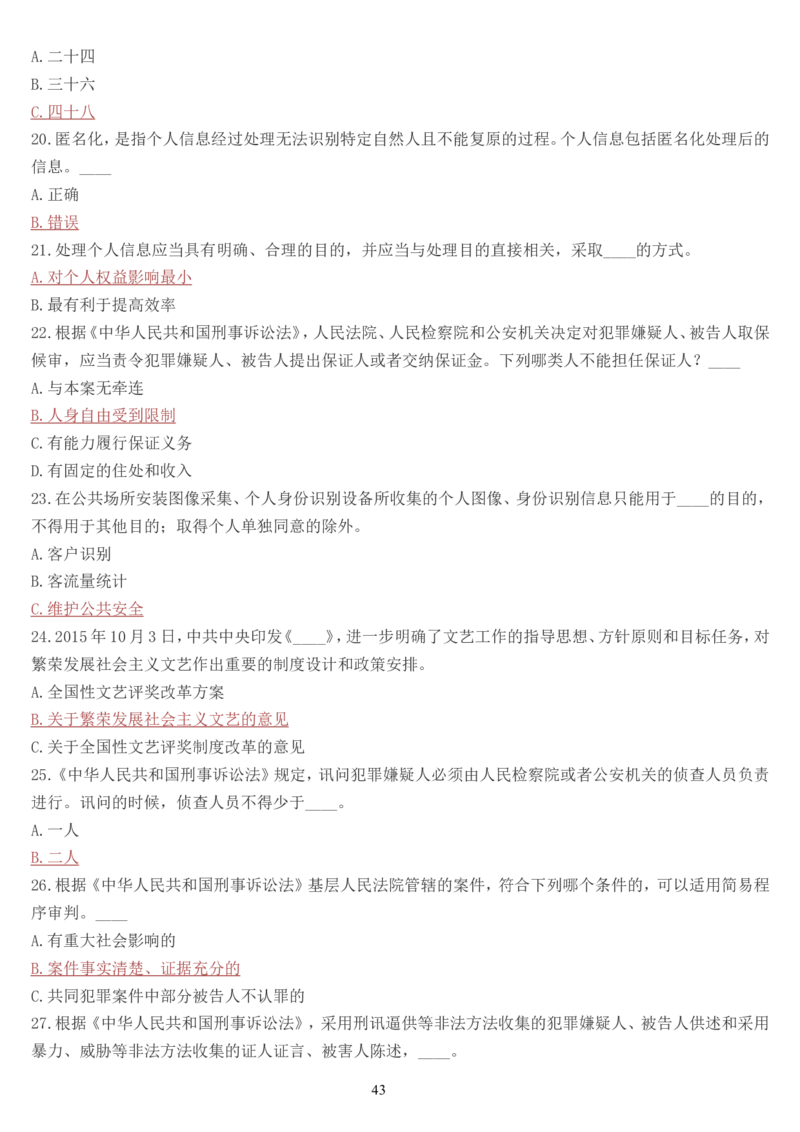 A. 二十四
B. 三十六
C. 四十八
20. 匿名化，是指个人信息经过处理无法识别特定自然人且不能复原的过程。个人信息包括匿名化处理后的信息。____
A. 正确
B. 错误
21. 处理个人信息应当具有明确、合理的目的，并应当与处理目的直接相关，采取____的方式。
A. 对个人权益影响最小
B. 最有利于提高效率
22. 根据《中华人民共和国刑事诉讼法》，人民法院、人民检察院和公安机关决定对犯罪嫌疑人、被告人取保候审，应当责令犯罪嫌疑人、被告人提出保证人或者交纳保证金。下列哪类人不能担任保证人？____
A. 与本案无牵连
B. 人身自由受到限制
C. 有能力履行保证义务
D. 有固定的住处和收入
23. 在公共场所安装图像采集、个人身份识别设备所收集的个人图像、身份识别信息只能用于____的目的，不得用于其他目的；取得个人单独同意的除外。
A. 客户识别
B. 客流量统计
C. 维护公共安全
24. 2015 年 10 月 3 日，中共中央印发《____》，进一步明确了文艺工作的指导思想、方针原则和目标任务，对繁荣发展社会主义文艺作出重要的制度设计和政策安排。
A. 全国性文艺评奖改革方案
B. 关于繁荣发展社会主义文艺的意见
C. 关于全国性文艺评奖制度改革的意见
25. 《中华人民共和国刑事诉讼法》规定，讯问犯罪嫌疑人必须由人民检察院或者公安机关的侦查人员负责进行。讯问的时候，侦查人员不得少于____。
A. 一人
B. 二人
26. 根据《中华人民共和国刑事诉讼法》基层人民法院管辖的案件，符合下列哪个条件的，可以适用简易程序审判。____
A. 有重大社会影响的
B. 案件事实清楚、证据充分的
C. 共同犯罪案件中部分被告人不认罪的
27. 根据《中华人民共和国刑事诉讼法》，采用刑讯逼供等非法方法收集的犯罪嫌疑人、被告人供述和采用暴力、威胁等非法方法收集的证人证言、被害人陈述，____。

43